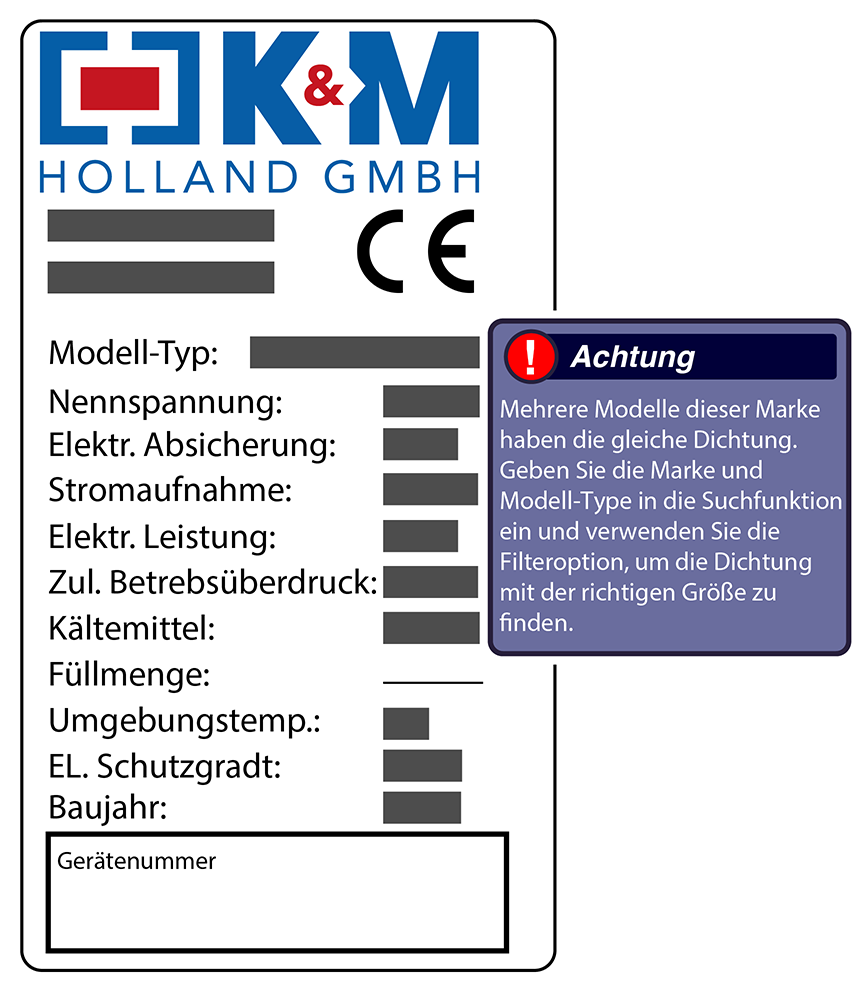 K&M
HOLLAND GMBH

CE

Modell-Typ:
Nennspannung:
Elektr. Absicherung:
Stromaufnahme:
Elektr. Leistung:
Zul. Betrebsüberdruck:
Kältemittel:
Füllmenge:
Umgebungstemp.:
EL. Schutzgradt:
Baujahr:

Gerätenummer

! Achtung

Mehrere Modelle dieser Marke haben die gleiche Dichtung. Geben Sie die Marke und Modell-Type in die Suchfunktion ein und verwenden Sie die Filteroption, um die Dichtung mit der richtigen Größe zu finden.